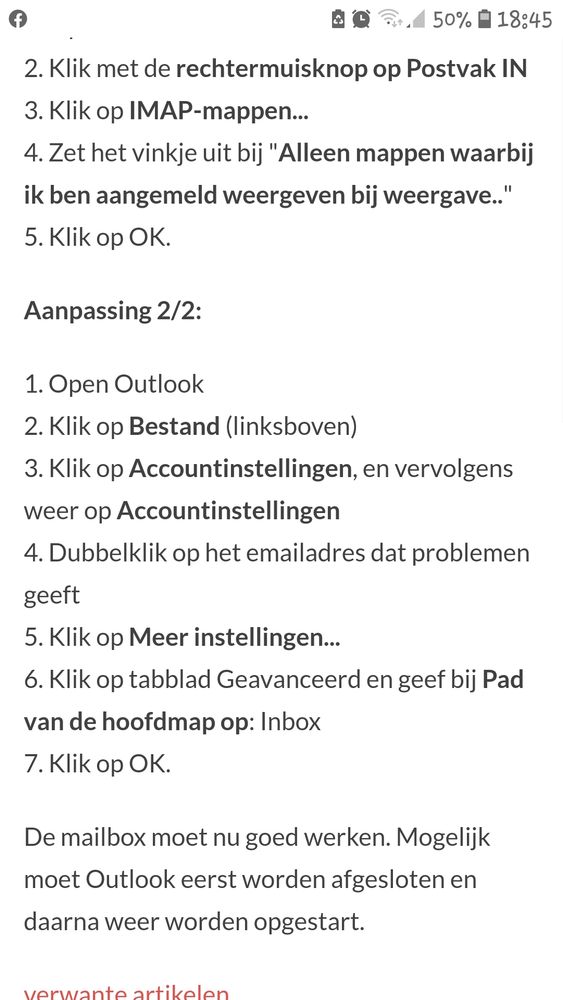 50% 18:45

2. Klik met de rechtermuisknop op Postvak IN
3. Klik op IMAP-mappen...
4. Zet het vinkje uit bij "Alleen mappen waarbij ik ben aangemeld weergeven bij weergave.."
5. Klik op OK.

Aanpassing 2/2:

1. Open Outlook
2. Klik op Bestand (linksboven)
3. Klik op Accountinstellingen, en vervolgens weer op Accountinstellingen
4. Dubbelklik op het emailadres dat problemen geeft
5. Klik op Meer instellingen...
6. Klik op tabblad Geavanceerd en geef bij Pad van de hoofdmap op: Inbox
7. Klik op OK.

De mailbox moet nu goed werken. Mogelijk moet Outlook eerst worden afgesloten en daarna weer worden opgestart.

verwante artikelen